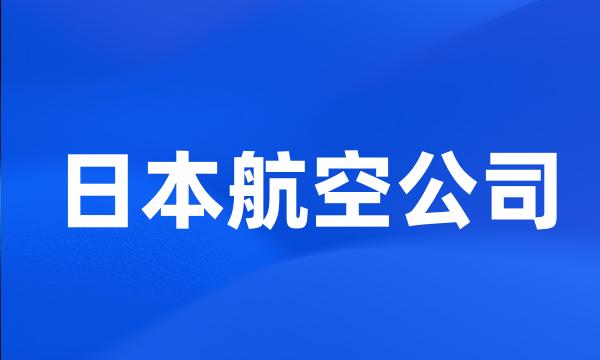 日本航空公司